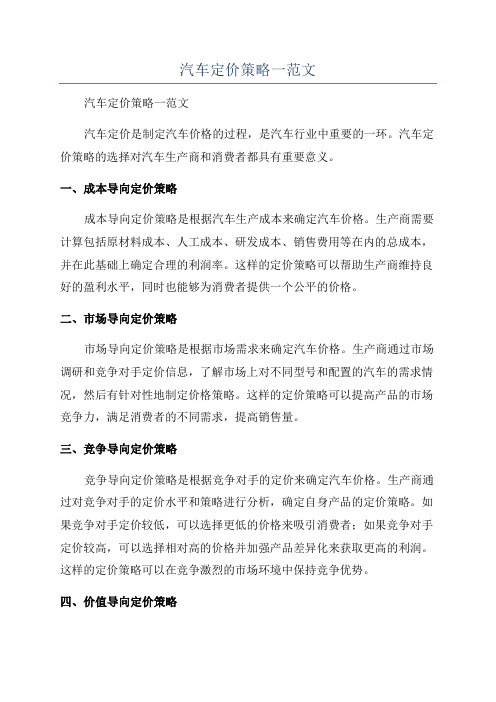 汽车定价策略一范文

汽车定价策略一范文

汽车定价是制定汽车价格的过程，是汽车行业中重要的一环。汽车定价策略的选择对汽车生产商和消费者都具有重要意义。

一、成本导向定价策略

成本导向定价策略是根据汽车生产成本来确定汽车价格。生产商需要计算包括原材料成本、人工成本、研发成本、销售费用等在内的总成本，并在此基础上确定合理的利润率。这样的定价策略可以帮助生产商维持良好的盈利水平，同时也能够为消费者提供一个公平的价格。

二、市场导向定价策略

市场导向定价策略是根据市场需求来确定汽车价格。生产商通过市场调研和竞争对手定价信息，了解市场上对不同型号和配置的汽车的需求情况，然后有针对性地制定价格策略。这样的定价策略可以提高产品的市场竞争力，满足消费者的不同需求，提高销售量。

三、竞争导向定价策略

竞争导向定价策略是根据竞争对手的定价来确定汽车价格。生产商通过对竞争对手的定价水平和策略进行分析，确定自身产品的定价策略。如果竞争对手定价较低，可以选择更低的价格来吸引消费者；如果竞争对手定价较高，可以选择相对高的价格并加强产品差异化来获取更高的利润。这样的定价策略可以在竞争激烈的市场环境中保持竞争优势。

四、价值导向定价策略